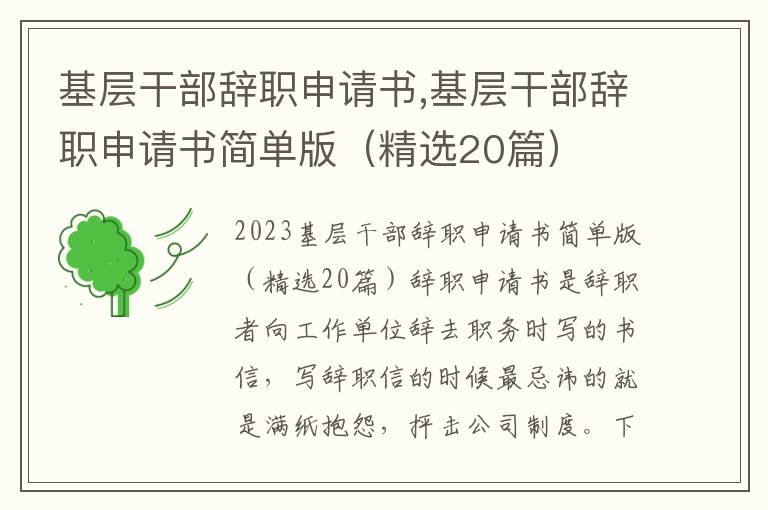 基层干部辞职申请书,基层干部辞职申请书简单版（精选20篇）

2023基层干部辞职申请书简单版（精选20篇）辞职申请书是辞职者向工作单位辞去职务时写的书信，写辞职信的时候最忌讳的就是满纸抱怨，抨击公司制度。下